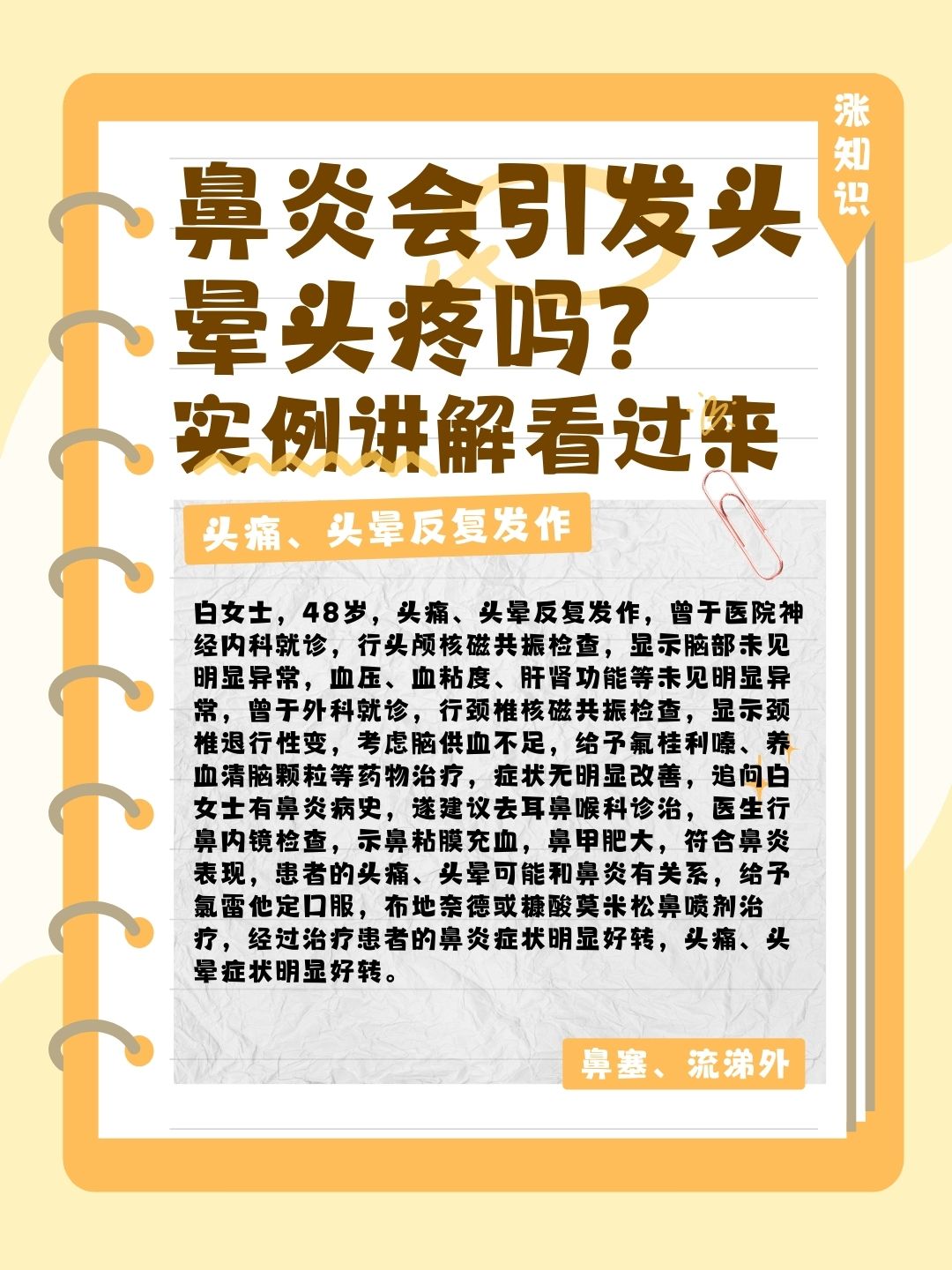 涨知识

鼻炎会引发头晕头疼吗？
实例讲解看过来

头痛、头晕反复发作

白女士，48岁，头痛、头晕反复发作，曾于医院神经内科就诊，行头颅核磁共振检查，显示脑部未见明显异常，血压、血粘度、肝肾功能等未见明显异常，曾于外科就诊，行颈椎核磁共振检查，显示颈椎退行性变，考虑脑供血不足，给予氟桂利嗪、养血清脑颗粒等药物治疗，症状无明显改善，追问白女士有鼻炎病史，遂建议去耳鼻喉科诊治，医生行鼻内镜检查，示鼻粘膜充血，鼻甲肥大，符合鼻炎表现，患者的头痛、头晕可能和鼻炎有关系，给予氯雷他定口服，布地奈德或糠酸莫米松鼻喷剂治疗，经过治疗患者的鼻炎症状明显好转，头痛、头晕症状明显好转。

鼻塞、流涕外